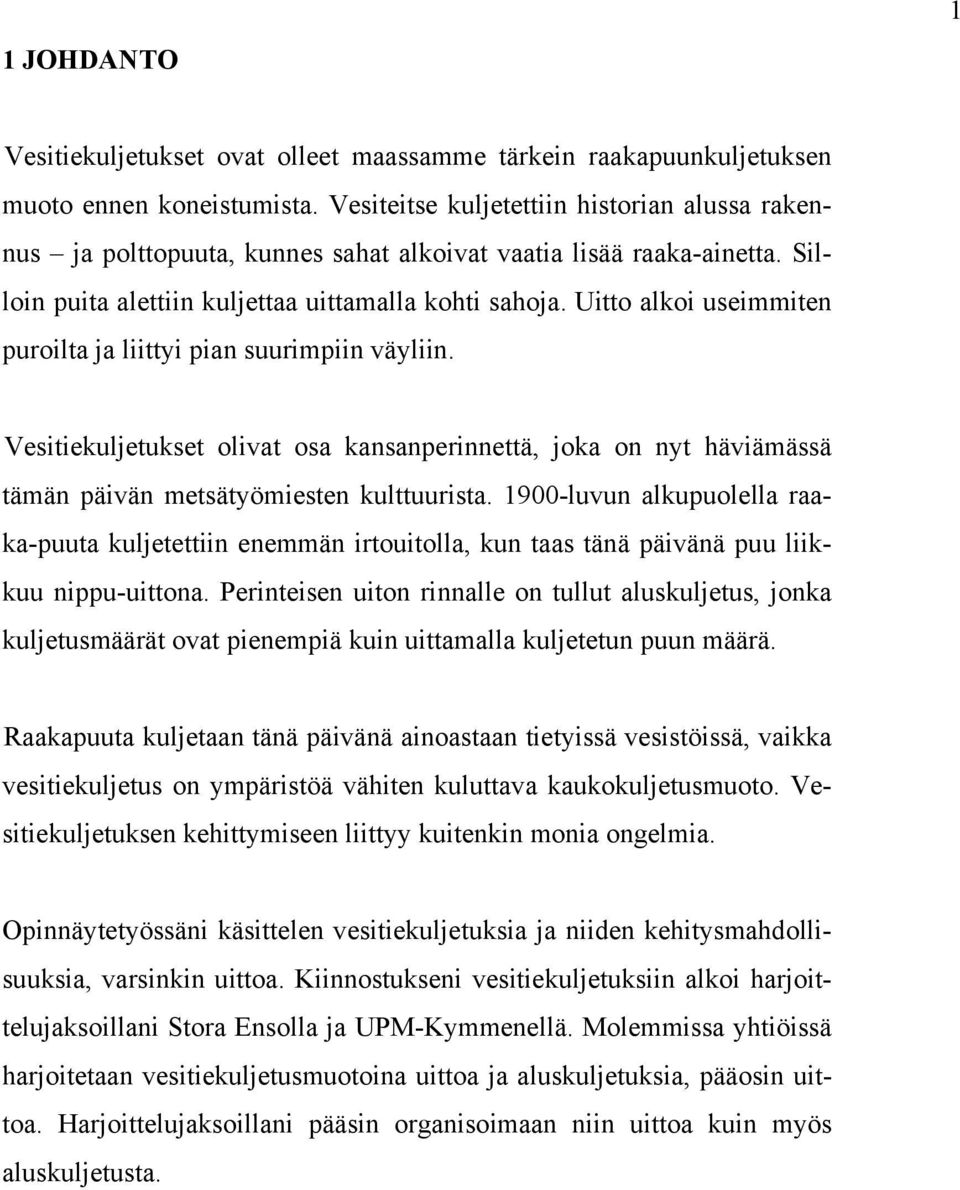 1

1 JOHDANTO

Vesitiekuljetukset ovat olleet maassamme tärkein raakapuunkuljetuksen muoto ennen koneistumista. Vesiteitse kuljetettiin historian alussa rakennus – ja polttopuuta, kunnes sahat alkoivat vaatia lisää raaka-ainetta. Silloin puita alettiin kuljettaa uittamalla kohti sahoja. Uitto alkoi useimmiten puroilta ja liittyi pian suurimpiin väyliin.

Vesitiekuljetukset olivat osa kansanperinnettä, joka on nyt häviämässä tämän päivän metsätyömiesten kulttuurista. 1900-luvun alkupuolella raaka-puuta kuljetettiin enemmän irtouitolla, kun taas tänä päivänä puu liikkuu nippu-uittona. Perinteisen uiton rinnalle on tullut aluskuljetus, jonka kuljetusmäärät ovat pienempiä kuin uittamalla kuljetetun puun määrä.

Raakapuuta kuljetaan tänä päivänä ainoastaan tietyissä vesistöissä, vaikka vesitiekuljetus on ympäristöä vähiten kuluttava kaukokuljetusmuoto. Vesitiekuljetuksen kehittymiseen liittyy kuitenkin monia ongelmia.

Opinnäytetyössäni käsittelen vesitiekuljetuksia ja niiden kehitysmahdollisuuksia, varsinkin uittoa. Kiinnostukseni vesitiekuljetuksiin alkoi harjoittelujaksoillani Stora Ensolla ja UPM-Kymmenellä. Molemmissa yhtiöissä harjoitetaan vesitiekuljetusmuotoina uittoa ja aluskuljetuksia, pääosin uittoa. Harjoittelujaksoillani pääsin organisoimaan niin uittoa kuin myös aluskuljetusta.